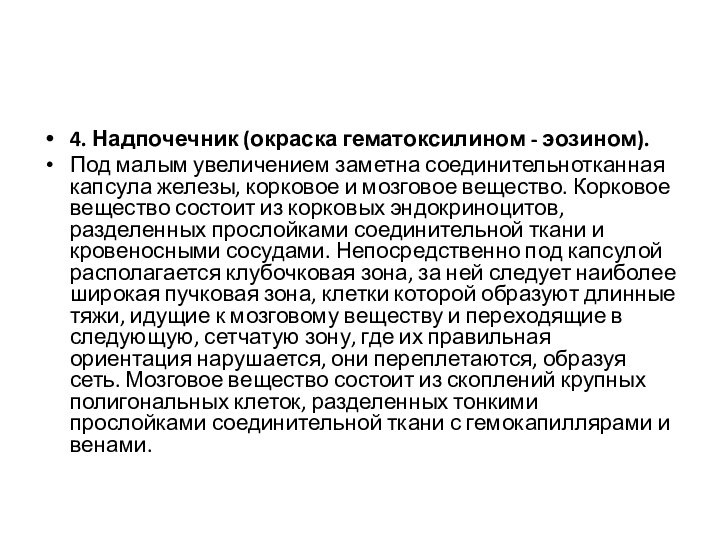 • 4. Надпочечник (окраска гематоксилином - эозином).

• Под малым увеличением заметна соединительнотканная капсула железы, корковое и мозговое вещество. Корковое вещество состоит из корковых эндокриноцитов, разделенных прослойками соединительной ткани и кровеносными сосудами. Непосредственно под капсулой располагается клубочковая зона, за ней следует наиболее широкая пучковая зона, клетки которой образуют длинные тяжи, идущие к мозговому веществу и переходящие в следующую, сетчатую зону, где их правильная ориентация нарушается, они переплетаются, образуя сеть. Мозговое вещество состоит из скоплений крупных полигональных клеток, разделенных тонкими прослойками соединительной ткани с гемокапиллярами и венами.